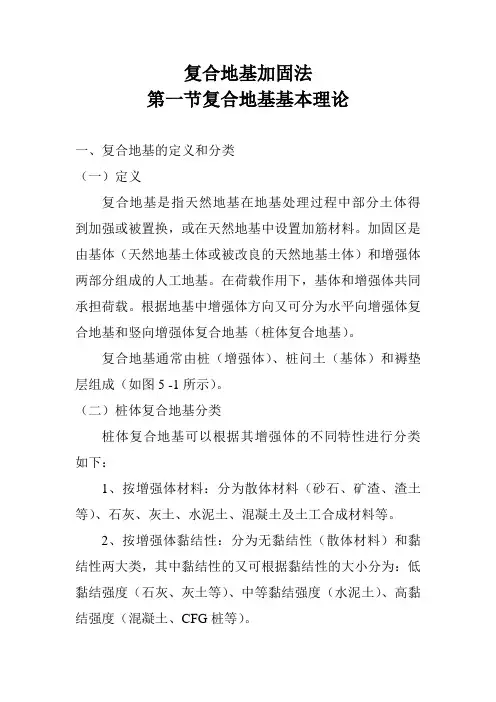 复合地基加固法
第一节复合地基基本理论

一、复合地基的定义和分类

（一）定义

复合地基是指天然地基在地基处理过程中部分土体得到加强或被置换，或在天然地基中设置加筋材料。加固区是由基体（天然地基土体或被改良的天然地基土体）和增强体两部分组成的人工地基。在荷载作用下，基体和增强体共同承担荷载。根据地基中增强体方向又可分为水平向增强体复合地基和竖向增强体复合地基（桩体复合地基）。

复合地基通常由桩（增强体）、桩间土（基体）和褥垫层组成（如图 5 -1 所示）。

（二）桩体复合地基分类

桩体复合地基可以根据其增强体的不同特性进行分类如下：

1、按增强体材料：分为散体材料（砂石、矿渣、渣土等）、石灰、灰土、水泥土、混凝土及土工合成材料等。

2、按增强体黏结性：分为无黏结性（散体材料）和黏结性两大类，其中黏结性的又可根据黏结性的大小分为：低黏结强度（石灰、灰土等）、中等黏结强度（水泥土）、高黏结强度（混凝土、CFG 桩等）。